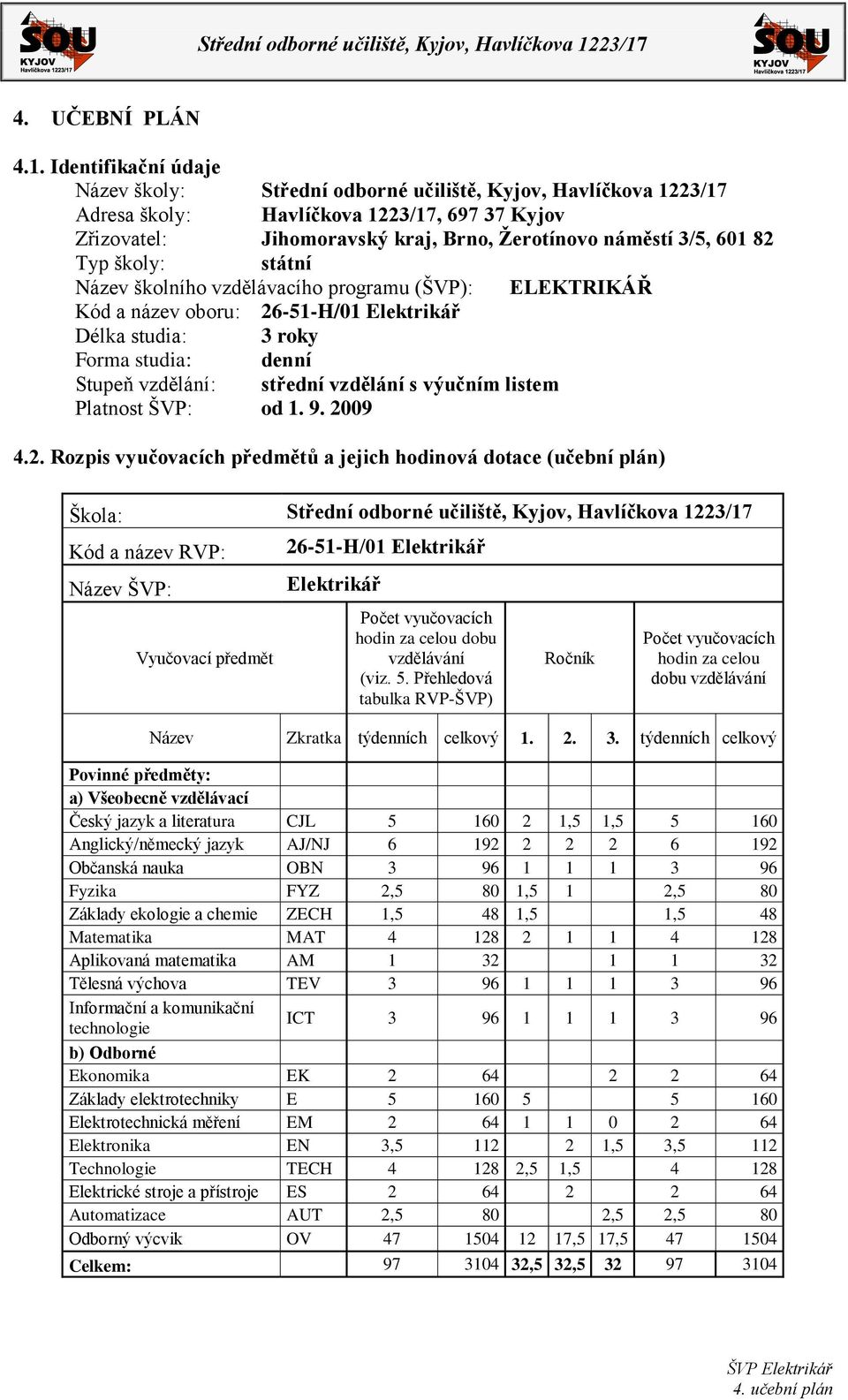 SOU KYJOV Havlíčkova 1223/17 Střední odborné učiliště, Kyjov, Havlíčkova 1223/17 SOU KYJOV Havlíčkova 1223/17

4. UČEBNÍ PLÁN

4.1. Identifikační údaje
Název školy: Střední odborné učiliště, Kyjov, Havlíčkova 1223/17
Adresa školy: Havlíčkova 1223/17, 697 37 Kyjov
Zřizovatel: Jihomoravský kraj, Brno, Žerotínovo náměstí 3/5, 601 82
Typ školy: státní
Název školního vzdělávacího programu (ŠVP): ELEKTRIKÁŘ
Kód a název oboru: 26-51-H/01 Elektrikář
Délka studia: 3 roky
Forma studia: denní
Stupeň vzdělání: střední vzdělání s výučním listem
Platnost ŠVP: od 1. 9. 2009

4.2. Rozpis vyučovacích předmětů a jejich hodinová dotace (učební plán)

Škola: Střední odborné učiliště, Kyjov, Havlíčkova 1223/17
Kód a název RVP: 26-51-H/01 Elektrikář
Název ŠVP: Elektrikář

| Vyučovací předmět | | Počet vyučovacích hodin za celou dobu vzdělávání (viz. 5. Přehledová tabulka RVP-ŠVP) | | Ročník | | | Počet vyučovacích hodin za celou dobu vzdělávání | |
|---|---|---|---|---|---|---|---|---|
| Název | Zkratka | týdenních | celkový | 1. | 2. | 3. | týdenních | celkový |
| Povinné předměty: | | | | | | | | |
| a) Všeobecně vzdělávací | | | | | | | | |
| Český jazyk a literatura | CJL | 5 | 160 | 2 | 1,5 | 1,5 | 5 | 160 |
| Anglický/německý jazyk | AJ/NJ | 6 | 192 | 2 | 2 | 2 | 6 | 192 |
| Občanská nauka | OBN | 3 | 96 | 1 | 1 | 1 | 3 | 96 |
| Fyzika | FYZ | 2,5 | 80 | 1,5 | 1 | | 2,5 | 80 |
| Základy ekologie a chemie | ZECH | 1,5 | 48 | 1,5 | | | 1,5 | 48 |
| Matematika | MAT | 4 | 128 | 2 | 1 | 1 | 4 | 128 |
| Aplikovaná matematika | AM | 1 | 32 | | | 1 | 1 | 32 |
| Tělesná výchova | TEV | 3 | 96 | 1 | 1 | 1 | 3 | 96 |
| Informační a komunikační technologie | ICT | 3 | 96 | 1 | 1 | 1 | 3 | 96 |
| b) Odborné | | | | | | | | |
| Ekonomika | EK | 2 | 64 | | | 2 | 2 | 64 |
| Základy elektrotechniky | E | 5 | 160 | 5 | | | 5 | 160 |
| Elektrotechnická měření | EM | 2 | 64 | 1 | 1 | 0 | 2 | 64 |
| Elektronika | EN | 3,5 | 112 | | 2 | 1,5 | 3,5 | 112 |
| Technologie | TECH | 4 | 128 | 2,5 | 1,5 | | 4 | 128 |
| Elektrické stroje a přístroje | ES | 2 | 64 | | 2 | | 2 | 64 |
| Automatizace | AUT | 2,5 | 80 | | | 2,5 | 2,5 | 80 |
| Odborný výcvik | OV | 47 | 1504 | 12 | 17,5 | 17,5 | 47 | 1504 |
| Celkem: | | 97 | 3104 | 32,5 | 32,5 | 32 | 97 | 3104 |

ŠVP Elektrikář
4. učební plán